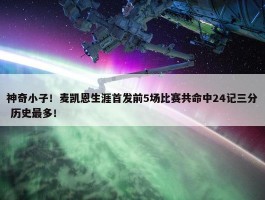 神奇小子！麦凯恩生涯首发前5场比赛共命中24记三分 历史最多！